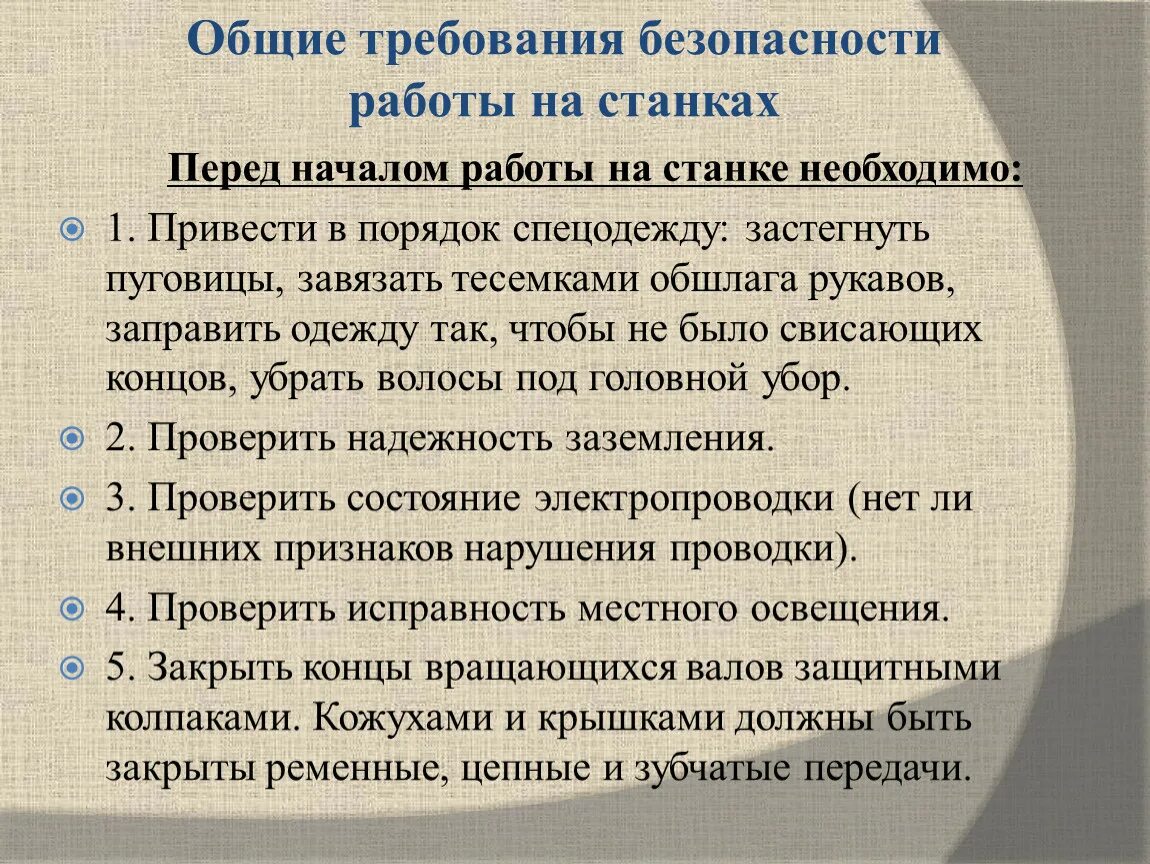 Общие требования безопасности работы на станках

Перед началом работы на станке необходимо:

1. Привести в порядок спецодежду: застегнуть пуговицы, завязать тесемками обшлага рукавов, заправить одежду так, чтобы не было свисающих концов, убрать волосы под головной убор.

2. Проверить надежность заземления.

3. Проверить состояние электропроводки (нет ли внешних признаков нарушения проводки).

4. Проверить исправность местного освещения.

5. Закрыть концы вращающихся валов защитными колпаками. Кожухами и крышками должны быть закрыты ременные, цепные и зубчатые передачи.